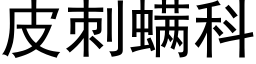 皮刺螨科